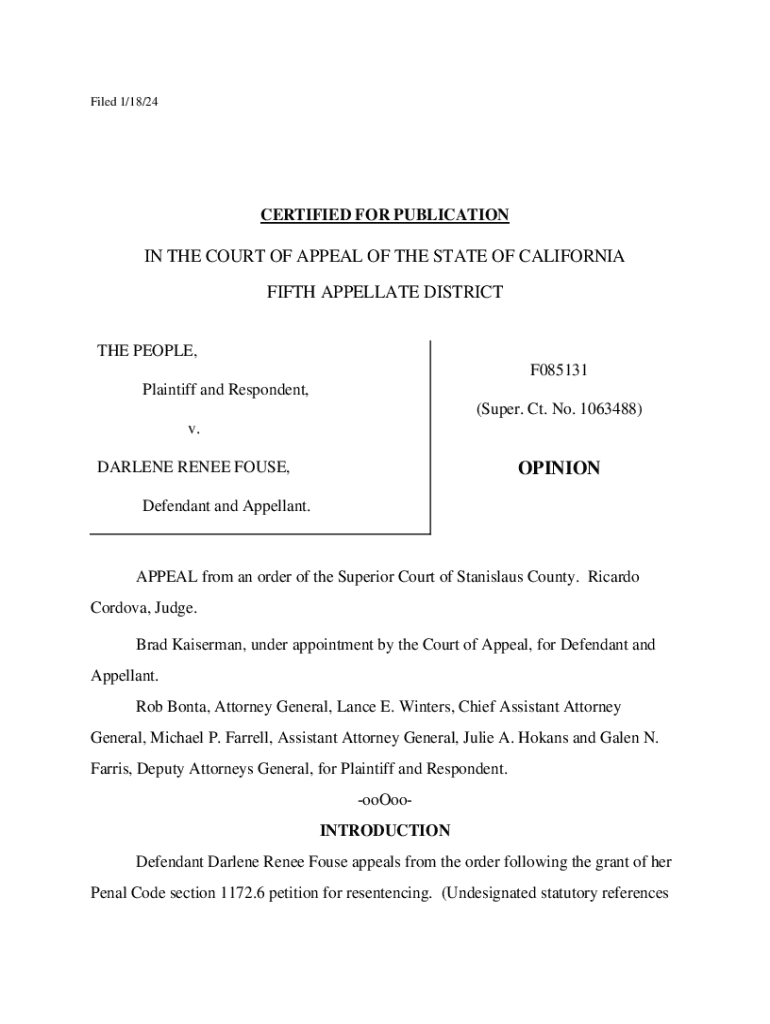 Filed 1/18/24

CERTIFIED FOR PUBLICATION

IN THE COURT OF APPEAL OF THE STATE OF CALIFORNIA

FIFTH APPELLATE DISTRICT

THE PEOPLE,

Plaintiff and Respondent,

v.

DARLENE RENEE FOUSE,

Defendant and Appellant.

F085131

(Super. Ct. No. 1063488)

OPINION

APPEAL from an order of the Superior Court of Stanislaus County. Ricardo Cordova, Judge.

Brad Kaiserman, under appointment by the Court of Appeal, for Defendant and Appellant.

Rob Bonta, Attorney General, Lance E. Winters, Chief Assistant Attorney General, Michael P. Farrell, Assistant Attorney General, Julie A. Hokans and Galen N. Farris, Deputy Attorneys General, for Plaintiff and Respondent.

-ooOoo-

INTRODUCTION

Defendant Darlene Renee Fouse appeals from the order following the grant of her Penal Code section 1172.6 petition for resentencing. (Undesignated statutory references